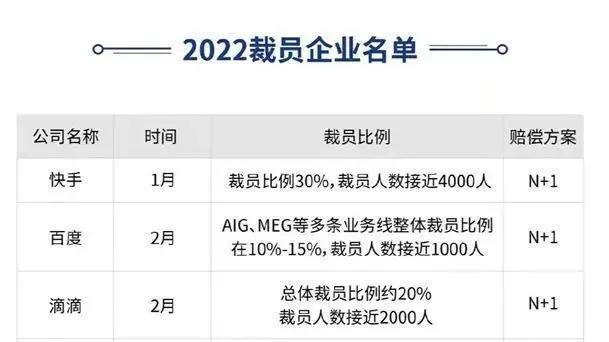 2022裁员企业名单

| 公司名称 | 时间 | 裁员比例 | 赔偿方案 |
|---|---|---|---|
| 快手 | 1月 | 裁员比例30%，裁员人数接近4000人 | N+1 |
| 百度 | 2月 | AIG、MEG等多条业务线整体裁员比例在10%-15%，裁员人数接近1000人 | N+1 |
| 滴滴 | 2月 | 总体裁员比例约20% 裁员人数接近2000人 | N+1 |